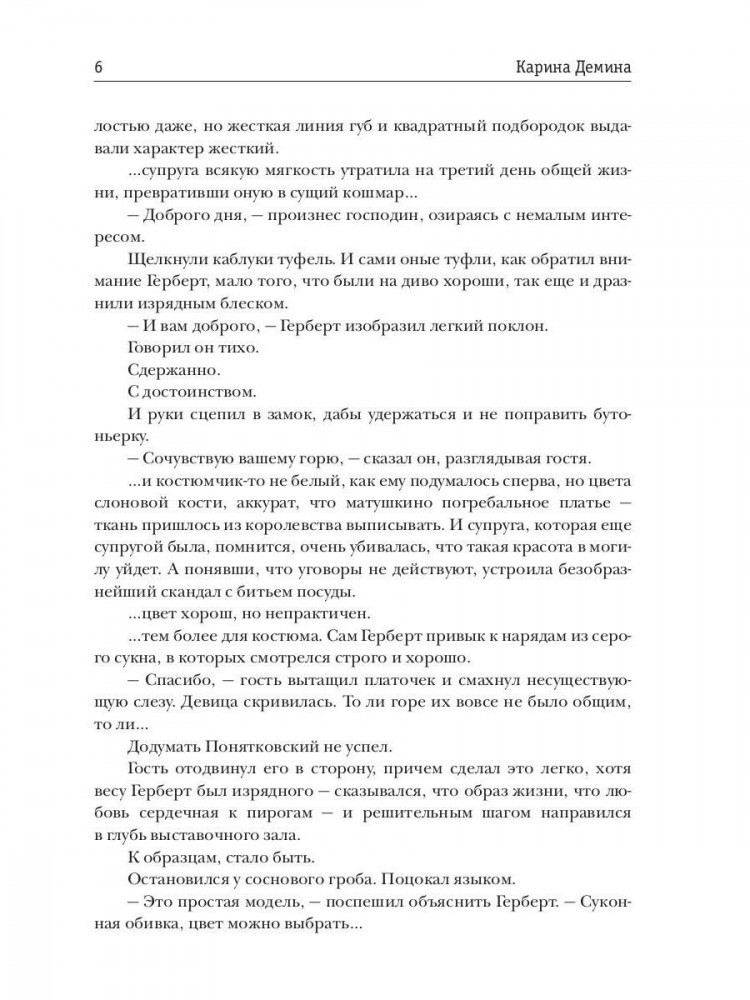 6

Карина Демина

лостью даже, но жесткая линия губ и квадратный подбородок выдавали характер жесткий.

...супруга всякую мягкость утратила на третий день общей жизни, превративши оную в сущий кошмар...

— Доброго дня, — произнес господин, озираясь с немалым интересом.

Щелкнули каблуки туфель. И сами оные туфли, как обратил внимание Герберт, мало того, что были на диво хороши, так еще и дразнили изрядным блеском.

— И вам доброго, — Герберт изобразил легкий поклон.

Говорил он тихо.

Сдержанно.

С достоинством.

И руки сцепил в замок, дабы удержаться и не поправить бутоньерку.

— Сочувствую вашему горю, — сказал он, разглядывая гостя.

...и костюмчик-то не белый, как ему подумалось сперва, но цвета слоновой кости, аккурат, что матушкино погребальное платье — ткань пришлось из королевства выписывать. И супруга, которая еще супругой была, помнится, очень убивалась, что такая красота в могилу уйдет. А понявши, что уговоры не действуют, устроила безобразнейший скандал с битьем посуды.

...цвет хорош, но непрактичен.

...тем более для костюма. Сам Герберт привык к нарядам из серого сукна, в которых смотрелся строго и хорошо.

— Спасибо, — гость вытащил платочек и смахнул несуществующую слезу. Девица скривилась. То ли горе их вовсе не было общим, то ли...

Додумать Понятковский не успел.

Гость отодвинул его в сторону, причем сделал это легко, хотя весу Герберт был изрядного — сказывался, что образ жизни, что любовь сердечная к пирогам — и решительным шагом направился в глубь выставочного зала.

К образцам, стало быть.

Остановился у соснового гроба. Поцокал языком.

— Это простая модель, — поспешил объяснить Герберт. — Суконная обивка, цвет можно выбрать...